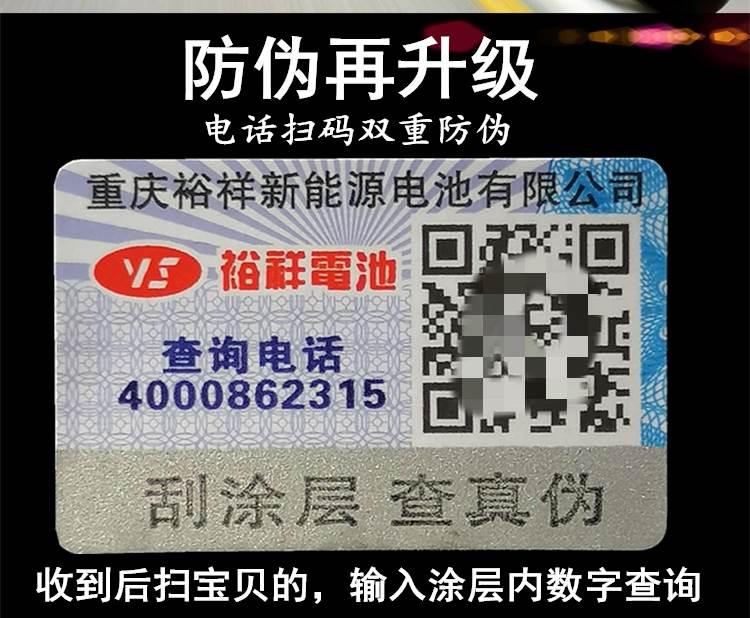 防伪再升级
电话扫码双重防伪

重庆裕祥新能源电池有限公司

YS 裕祥電池

查询电话
4000862315

刮涂层 查真伪

收到后扫宝贝的，输入涂层内数字查询